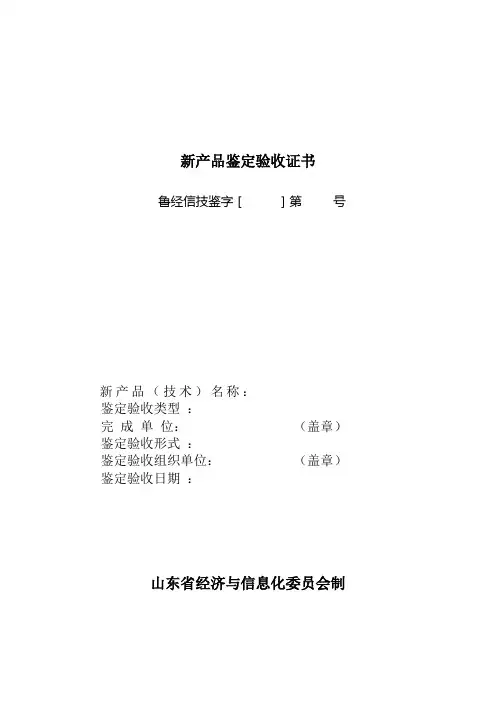 新产品鉴定验收证书

鲁经信技鉴字 [　　] 第　　号

新产品（技术）名称：
鉴定验收类型 ：
完 成 单 位：　　　　　　（盖章）
鉴定验收形式 ：
鉴定验收组织单位：　　　　（盖章）
鉴定验收日期 ：

山东省经济与信息化委员会制